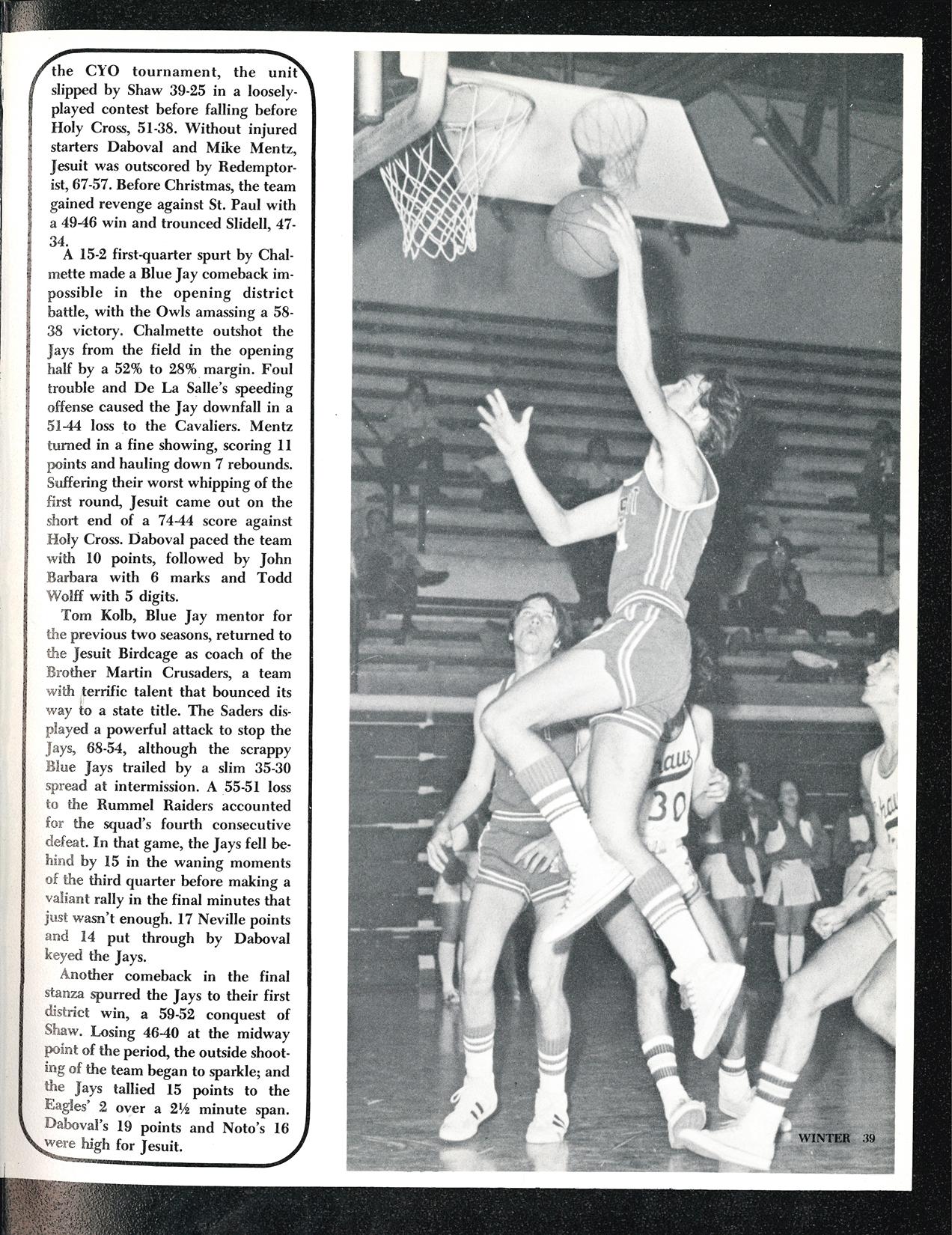 the CYO tournament, the unit slipped by Shaw 39-25 in a loosely-played contest before falling before Holy Cross, 51-38. Without injured starters Daboval and Mike Mentz, Jesuit was outscored by Redemptorist, 67-57. Before Christmas, the team gained revenge against St. Paul with a 49-46 win and trounced Slidell, 47-34.

A 15-2 first-quarter spurt by Chalmette made a Blue Jay comeback impossible in the opening district battle, with the Owls amassing a 58-38 victory. Chalmette outshot the Jays from the field in the opening half by a 52% to 28% margin. Foul trouble and De La Salle's speeding offense caused the Jay downfall in a 51-44 loss to the Cavaliers. Mentz turned in a fine showing, scoring 11 points and hauling down 7 rebounds. Suffering their worst whipping of the first round, Jesuit came out on the short end of a 74-44 score against Holy Cross. Daboval paced the team with 10 points, followed by John Barbara with 6 marks and Todd Wolff with 5 digits.

Tom Kolb, Blue Jay mentor for the previous two seasons, returned to the Jesuit Birdcage as coach of the Brother Martin Crusaders, a team with terrific talent that bounced its way to a state title. The Saders displayed a powerful attack to stop the Jays, 68-54, although the scrappy Blue Jays trailed by a slim 35-30 spread at intermission. A 55-51 loss to the Rummel Raiders accounted for the squad's fourth consecutive defeat. In that game, the Jays fell behind by 15 in the waning moments of the third quarter before making a valiant rally in the final minutes that just wasn't enough. 17 Neville points and 14 put through by Daboval keyed the Jays.

Another comeback in the final stanza spurred the Jays to their first district win, a 59-52 conquest of Shaw. Losing 46-40 at the midway point of the period, the outside shooting of the team began to sparkle; and the Jays tallied 15 points to the Eagles' 2 over a 2½ minute span. Daboval's 19 points and Noto's 16 were high for Jesuit.

Shaw 30

Shaw

WINTER 39